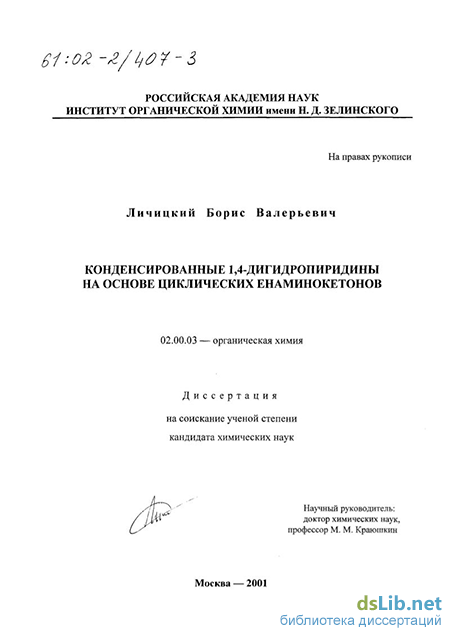 61:02-2/407-3

РОССИЙСКАЯ АКАДЕМИЯ НАУК
ИНСТИТУТ ОРГАНИЧЕСКОЙ ХИМИИ имени Н. Д. ЗЕЛИНСКОГО

На правах рукописи

Личицкий Борис Валерьевич

КОНДЕНСИРОВАННЫЕ 1,4-ДИГИДРОПИРИДИНЫ
НА ОСНОВЕ ЦИКЛИЧЕСКИХ ЕНАМИНОКЕТОНОВ

02.00.03 — органическая химия

Диссертация

на соискание ученой степени
кандидата химических наук

Научный руководитель:
доктор химических наук,
профессор М. М. Краюшкин

Москва — 2001

dsLib.net
библиотека диссертаций